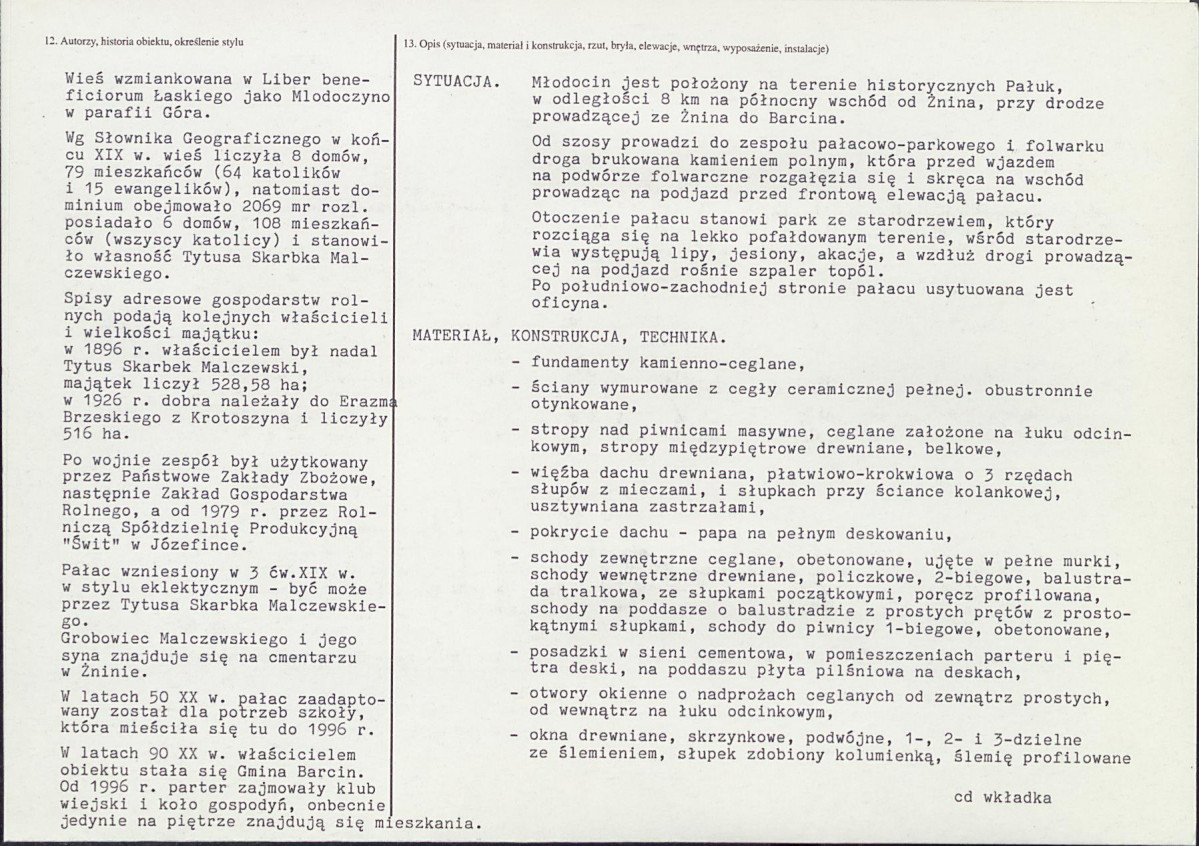 12. Autorzy, historia obiektu, określenie stylu

Wieś wzmiankowana w Liber beneficiorum Łaskiego jako Mlodoczyno w parafii Góra.

Wg Słownika Geograficznego w końcu XIX w. wieś liczyła 8 domów, 79 mieszkańców (64 katolików i 15 ewangelików), natomiast dominium obejmowało 2069 mr rozl. posiadało 6 domów, 108 mieszkańców (wszyscy katolicy) i stanowiło własność Tytusa Skarbka Malczewskiego.

Spisy adresowe gospodarstw rolnych podają kolejnych właścicieli i wielkości majątku:
w 1896 r. właścicielem był nadal Tytus Skarbek Malczewski, majątek liczył 528,58 ha;
w 1926 r. dobra należały do Erazma Brzeskiego z Krotoszyna i liczyły 516 ha.

Po wojnie zespół był użytkowany przez Państwowe Zakłady Zbożowe, następnie Zakład Gospodarstwa Rolnego, a od 1979 r. przez Rolniczą Spółdzielnię Produkcyjną "Świt" w Józefince.

Pałac wzniesiony w 3 ćw.XIX w. w stylu eklektycznym - być może przez Tytusa Skarbka Malczewskiego.
Grobowiec Malczewskiego i jego syna znajduje się na cmentarzu w Żninie.

W latach 50 XX w. pałac zaadaptowany został dla potrzeb szkoły, która mieściła się tu do 1996 r.

W latach 90 XX w. właścicielem obiektu stała się Gmina Barcin. Od 1996 r. parter zajmowały klub wiejski i koło gospodyń, onbecnie jedynie na piętrze znajdują się mieszkania.

13. Opis (sytuacja, materiał i konstrukcja, rzut, bryła, elewacje, wnętrza, wyposażenie, instalacje)

SYTUACJA. Młodocin jest położony na terenie historycznych Pałuk, w odległości 8 km na północny wschód od Żnina, przy drodze prowadzącej ze Żnina do Barcina.

Od szosy prowadzi do zespołu pałacowo-parkowego i folwarku droga brukowana kamieniem polnym, która przed wjazdem na podwórze folwarczne rozgałęzia się i skręca na wschód prowadząc na podjazd przed frontową elewacją pałacu.

Otoczenie pałacu stanowi park ze starodrzewiem, który rozciąga się na lekko pofałdowanym terenie, wśród starodrzewia występują lipy, jesiony, akacje, a wzdłuż drogi prowadzącej na podjazd rośnie szpaler topól.
Po południowo-zachodniej stronie pałacu usytuowana jest oficyna.

MATERIAŁ, KONSTRUKCJA, TECHNIKA.
- fundamenty kamienno-ceglane,
- ściany wymurowane z cegły ceramicznej pełnej. obustronnie otynkowane,
- stropy nad piwnicami masywne, ceglane założone na łuku odcinkowym, stropy międzypiętrowe drewniane, belkowe,
- więźba dachu drewniana, płatwiowo-krokwiowa o 3 rzędach słupów z mieczami, i słupkach przy ściance kolankowej, usztywniana zastrzałami,
- pokrycie dachu - papa na pełnym deskowaniu,
- schody zewnętrzne ceglane, obetonowane, ujęte w pełne murki, schody wewnętrzne drewniane, policzkowe, 2-biegowe, balustrada tralkowa, ze słupkami początkowymi, poręcz profilowana, schody na poddasze o balustradzie z prostych prętów z prostokątnymi słupkami, schody do piwnicy 1-biegowe, obetonowane,
- posadzki w sieni cementowa, w pomieszczeniach parteru i piętra deski, na poddaszu płyta pilśniowa na deskach,
- otwory okienne o nadprożach ceglanych od zewnątrz prostych, od wewnątrz na łuku odcinkowym,
- okna drewniane, skrzynkowe, podwójne, 1-, 2- i 3-dzielne ze ślemieniem, słupek zdobiony kolumienką, ślemię profilowane

cd wkładka